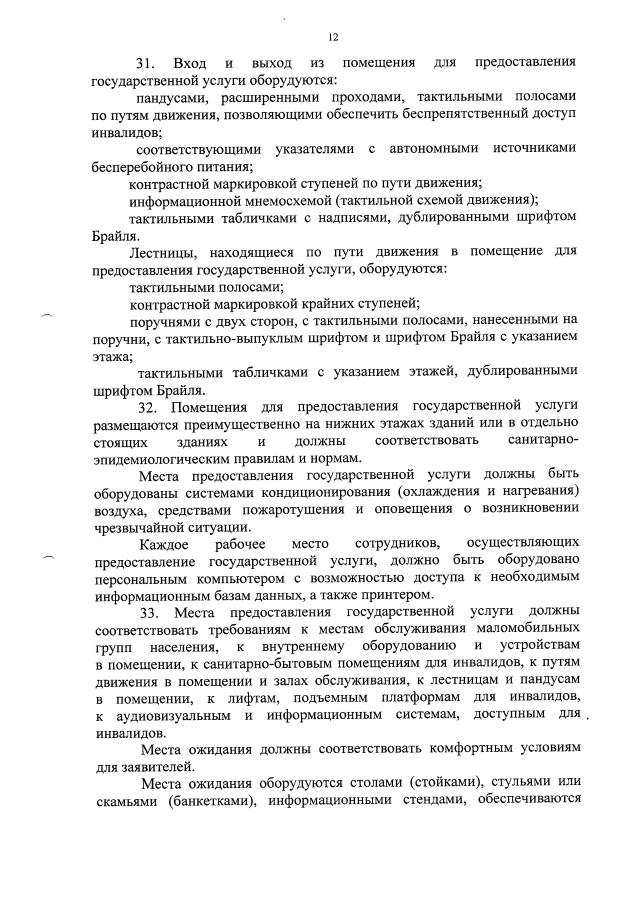 12

31. Вход и выход из помещения для предоставления государственной услуги оборудуются:

пандусами, расширенными проходами, тактильными полосами по путям движения, позволяющими обеспечить беспрепятственный доступ инвалидов;

соответствующими указателями с автономными источниками бесперебойного питания;

контрастной маркировкой ступеней по пути движения;

информационной мнемосхемой (тактильной схемой движения);

тактильными табличками с надписями, дублированными шрифтом Брайля.

Лестницы, находящиеся по пути движения в помещение для предоставления государственной услуги, оборудуются:

тактильными полосами;

контрастной маркировкой крайних ступеней;

поручнями с двух сторон, с тактильными полосами, нанесенными на поручни, с тактильно-выпуклым шрифтом и шрифтом Брайля с указанием этажа;

тактильными табличками с указанием этажей, дублированными шрифтом Брайля.

32. Помещения для предоставления государственной услуги размещаются преимущественно на нижних этажах зданий или в отдельно стоящих зданиях и должны соответствовать санитарно-эпидемиологическим правилам и нормам.

Места предоставления государственной услуги должны быть оборудованы системами кондиционирования (охлаждения и нагревания) воздуха, средствами пожаротушения и оповещения о возникновении чрезвычайной ситуации.

Каждое рабочее место сотрудников, осуществляющих предоставление государственной услуги, должно быть оборудовано персональным компьютером с возможностью доступа к необходимым информационным базам данных, а также принтером.

33. Места предоставления государственной услуги должны соответствовать требованиям к местам обслуживания маломобильных групп населения, к внутреннему оборудованию и устройствам в помещении, к санитарно-бытовым помещениям для инвалидов, к путям движения в помещении и залах обслуживания, к лестницам и пандусам в помещении, к лифтам, подъемным платформам для инвалидов, к аудиовизуальным и информационным системам, доступным для инвалидов.

Места ожидания должны соответствовать комфортным условиям для заявителей.

Места ожидания оборудуются столами (стойками), стульями или скамьями (банкетками), информационными стендами, обеспечиваются